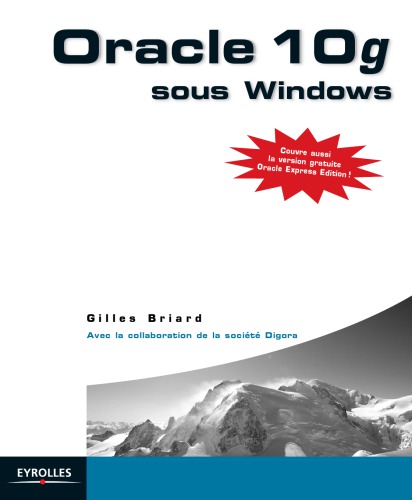 Oracle 10g
sous Windows

Couvre aussi la version gratuite Oracle Express Edition !

Gilles Briard

Avec la collaboration de la société Digora

EYROLLES